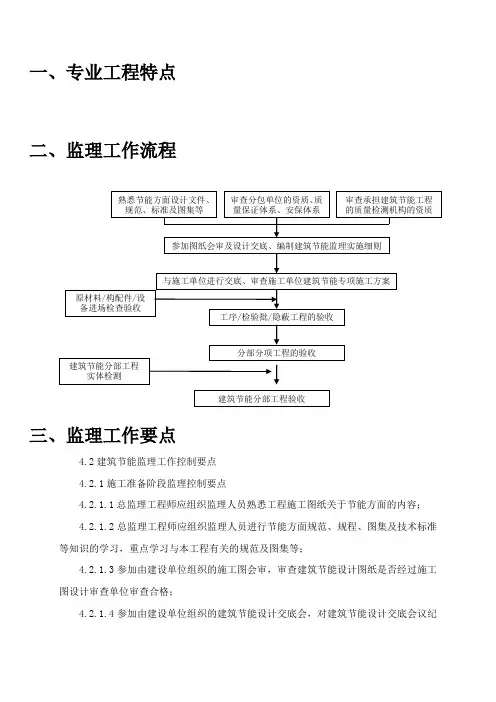 一、专业工程特点

二、监理工作流程

熟悉节能方面设计文件、规范、标准及图集等

审查分包单位的资质、质量保证体系、安保体系

审查承担建筑节能工程的质量检测机构的资质

参加图纸会审及设计交底、编制建筑节能监理实施细则

与施工单位进行交底、审查施工单位建筑节能专项施工方案

原材料/构配件/设备进场检查验收

工序/检验批/隐蔽工程的验收

分部分项工程的验收

建筑节能分部工程实体检测

建筑节能分部工程验收

三、监理工作要点

4.2 建筑节能监理工作控制要点

4.2.1 施工准备阶段监理控制要点

4.2.1.1 总监理工程师应组织监理人员熟悉工程施工图纸关于节能方面的内容；

4.2.1.2 总监理工程师应组织监理人员进行节能方面规范、规程、图集及技术标准等知识的学习，重点学习与本工程有关的规范及图集等；

4.2.1.3 参加由建设单位组织的施工图会审，审查建筑节能设计图纸是否经过施工图设计审查单位审查合格；

4.2.1.4 参加由建设单位组织的建筑节能设计交底会，对建筑节能设计交底会议纪